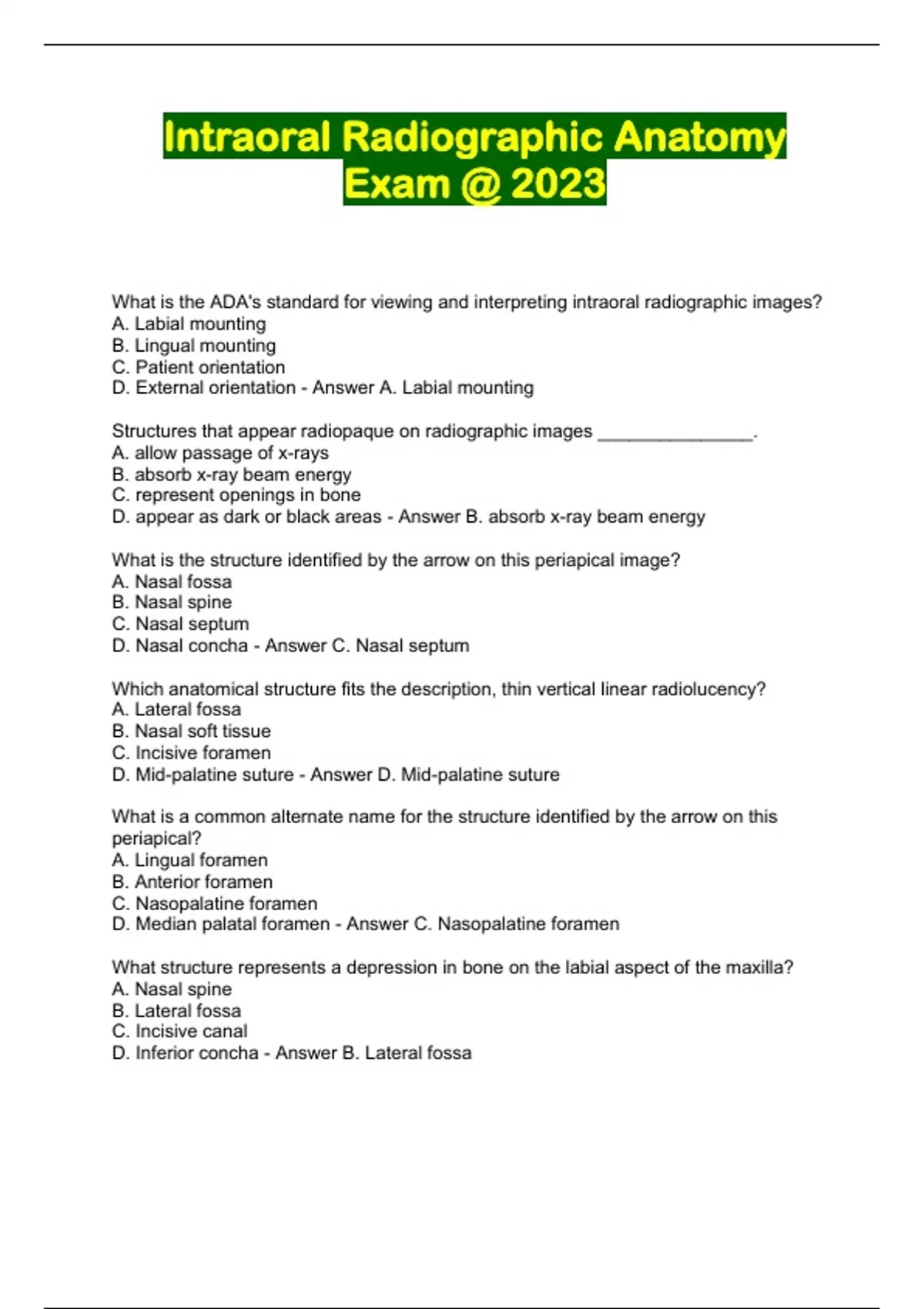 Intraoral Radiographic Anatomy Exam @ 2023

What is the ADA's standard for viewing and interpreting intraoral radiographic images?
A. Labial mounting
B. Lingual mounting
C. Patient orientation
D. External orientation - Answer A. Labial mounting

Structures that appear radiopaque on radiographic images _______________.
A. allow passage of x-rays
B. absorb x-ray beam energy
C. represent openings in bone
D. appear as dark or black areas - Answer B. absorb x-ray beam energy

What is the structure identified by the arrow on this periapical image?
A. Nasal fossa
B. Nasal spine
C. Nasal septum
D. Nasal concha - Answer C. Nasal septum

Which anatomical structure fits the description, thin vertical linear radiolucency?
A. Lateral fossa
B. Nasal soft tissue
C. Incisive foramen
D. Mid-palatine suture - Answer D. Mid-palatine suture

What is a common alternate name for the structure identified by the arrow on this periapical?
A. Lingual foramen
B. Anterior foramen
C. Nasopalatine foramen
D. Median palatal foramen - Answer C. Nasopalatine foramen

What structure represents a depression in bone on the labial aspect of the maxilla?
A. Nasal spine
B. Lateral fossa
C. Incisive canal
D. Inferior concha - Answer B. Lateral fossa